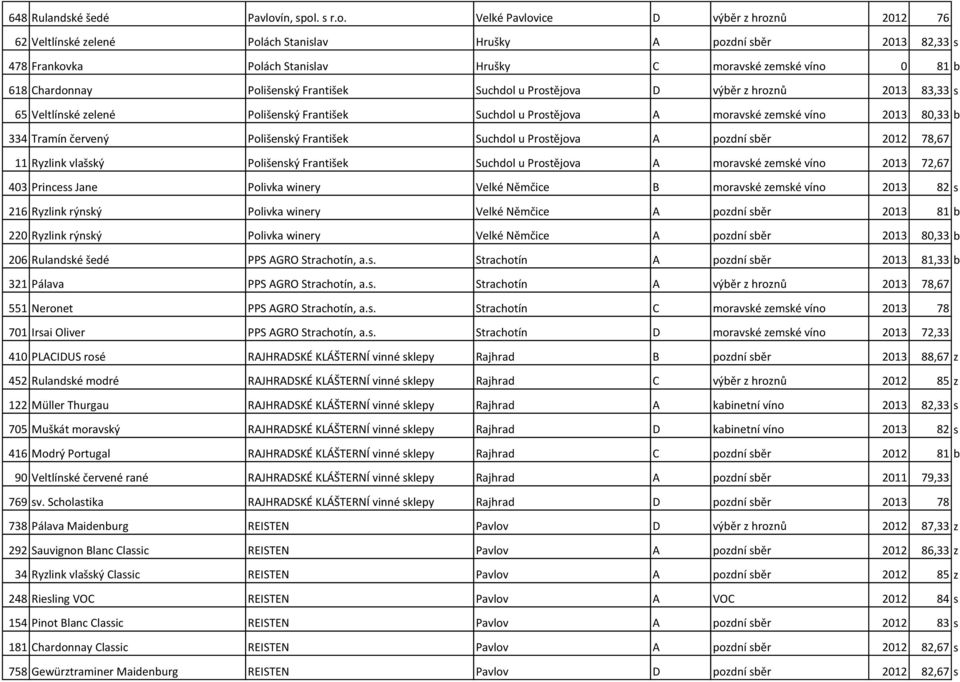 | 648 | Rulandské šedé | Pavlovín, spol. s r.o. | Velké Pavlovice | D | výběr z hroznů | 2012 | 76 | |
|---|---|---|---|---|---|---|---|---|
| 62 | Veltlínské zelené | Polách Stanislav | Hrušky | A | pozdní sběr | 2013 | 82,33 | s |
| 478 | Frankovka | Polách Stanislav | Hrušky | C | moravské zemské víno | 0 | 81 | b |
| 618 | Chardonnay | Polišenský František | Suchdol u Prostějova | D | výběr z hroznů | 2013 | 83,33 | s |
| 65 | Veltlínské zelené | Polišenský František | Suchdol u Prostějova | A | moravské zemské víno | 2013 | 80,33 | b |
| 334 | Tramín červený | Polišenský František | Suchdol u Prostějova | A | pozdní sběr | 2012 | 78,67 | |
| 11 | Ryzlink vlašský | Polišenský František | Suchdol u Prostějova | A | moravské zemské víno | 2013 | 72,67 | |
| 403 | Princess Jane | Polivka winery | Velké Němčice | B | moravské zemské víno | 2013 | 82 | s |
| 216 | Ryzlink rýnský | Polivka winery | Velké Němčice | A | pozdní sběr | 2013 | 81 | b |
| 220 | Ryzlink rýnský | Polivka winery | Velké Němčice | A | pozdní sběr | 2013 | 80,33 | b |
| 206 | Rulandské šedé | PPS AGRO Strachotín, a.s. | Strachotín | A | pozdní sběr | 2013 | 81,33 | b |
| 321 | Pálava | PPS AGRO Strachotín, a.s. | Strachotín | A | výběr z hroznů | 2013 | 78,67 | |
| 551 | Neronet | PPS AGRO Strachotín, a.s. | Strachotín | C | moravské zemské víno | 2013 | 78 | |
| 701 | Irsai Oliver | PPS AGRO Strachotín, a.s. | Strachotín | D | moravské zemské víno | 2013 | 72,33 | |
| 410 | PLACIDUS rosé | RAJHRADSKÉ KLÁŠTERNÍ vinné sklepy | Rajhrad | B | pozdní sběr | 2013 | 88,67 | z |
| 452 | Rulandské modré | RAJHRADSKÉ KLÁŠTERNÍ vinné sklepy | Rajhrad | C | výběr z hroznů | 2012 | 85 | z |
| 122 | Müller Thurgau | RAJHRADSKÉ KLÁŠTERNÍ vinné sklepy | Rajhrad | A | kabinetní víno | 2013 | 82,33 | s |
| 705 | Muškát moravský | RAJHRADSKÉ KLÁŠTERNÍ vinné sklepy | Rajhrad | D | kabinetní víno | 2013 | 82 | s |
| 416 | Modrý Portugal | RAJHRADSKÉ KLÁŠTERNÍ vinné sklepy | Rajhrad | C | pozdní sběr | 2012 | 81 | b |
| 90 | Veltlínské červené rané | RAJHRADSKÉ KLÁŠTERNÍ vinné sklepy | Rajhrad | A | pozdní sběr | 2011 | 79,33 | |
| 769 | sv. Scholastika | RAJHRADSKÉ KLÁŠTERNÍ vinné sklepy | Rajhrad | D | pozdní sběr | 2013 | 78 | |
| 738 | Pálava Maidenburg | REISTEN | Pavlov | D | výběr z hroznů | 2012 | 87,33 | z |
| 292 | Sauvignon Blanc Classic | REISTEN | Pavlov | A | pozdní sběr | 2012 | 86,33 | z |
| 34 | Ryzlink vlašský Classic | REISTEN | Pavlov | A | pozdní sběr | 2012 | 85 | z |
| 248 | Riesling VOC | REISTEN | Pavlov | A | VOC | 2012 | 84 | s |
| 154 | Pinot Blanc Classic | REISTEN | Pavlov | A | pozdní sběr | 2012 | 83 | s |
| 181 | Chardonnay Classic | REISTEN | Pavlov | A | pozdní sběr | 2012 | 82,67 | s |
| 758 | Gewürztraminer Maidenburg | REISTEN | Pavlov | D | pozdní sběr | 2012 | 82,67 | s |